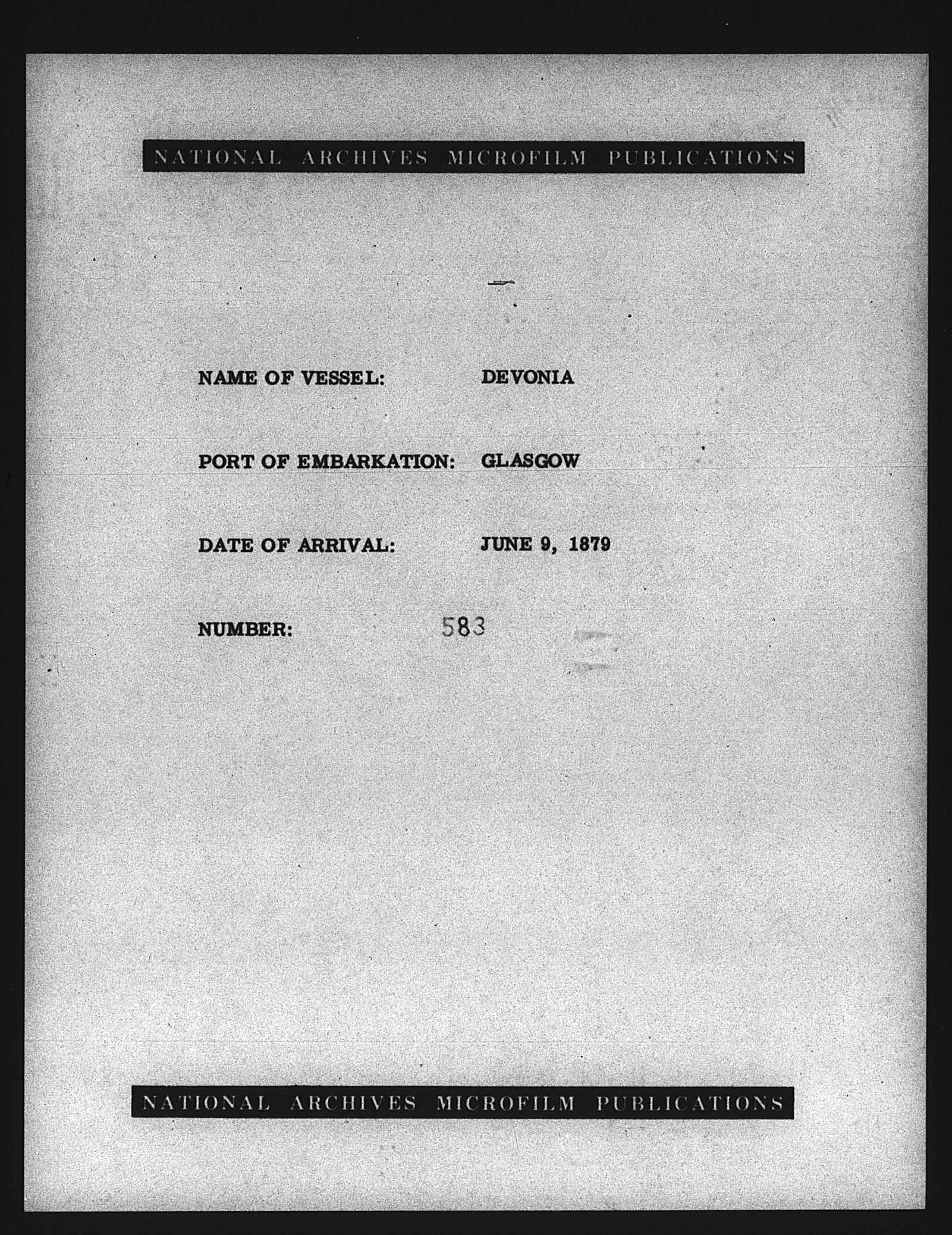 NATIONAL ARCHIVES MICROFILM PUBLICATIONS

NAME OF VESSEL: DEVONIA

PORT OF EMBARKATION: GLASGOW

DATE OF ARRIVAL: JUNE 9, 1879

NUMBER: 583

NATIONAL ARCHIVES MICROFILM PUBLICATIONS